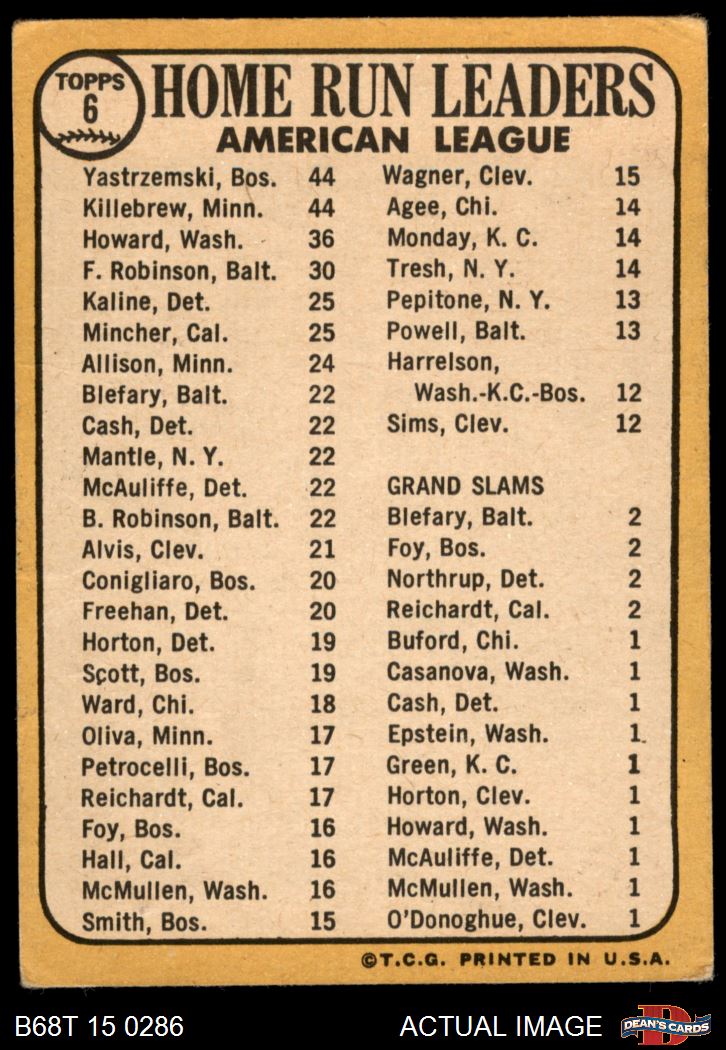 TOPPS 6

HOME RUN LEADERS
AMERICAN LEAGUE

Yastrzemski, Bos. 44
Killebrew, Minn. 44
Howard, Wash. 36
F. Robinson, Balt. 30
Kaline, Det. 25
Mincher, Cal. 25
Allison, Minn. 24
Blefary, Balt. 22
Cash, Det. 22
Mantle, N. Y. 22
McAuliffe, Det. 22
B. Robinson, Balt. 22
Alvis, Clev. 21
Conigliaro, Bos. 20
Freehan, Det. 20
Horton, Det. 19
Scott, Bos. 19
Ward, Chi. 18
Oliva, Minn. 17
Petrocelli, Bos. 17
Reichardt, Cal. 17
Foy, Bos. 16
Hall, Cal. 16
McMullen, Wash. 16
Smith, Bos. 15

Wagner, Clev. 15
Agee, Chi. 14
Monday, K. C. 14
Tresh, N. Y. 14
Pepitone, N. Y. 13
Powell, Balt. 13
Harrelson, Wash.-K.C.-Bos. 12
Sims, Clev. 12

GRAND SLAMS
Blefary, Balt. 2
Foy, Bos. 2
Northrup, Det. 2
Reichardt, Cal. 2
Buford, Chi. 1
Casanova, Wash. 1
Cash, Det. 1
Epstein, Wash. 1
Green, K. C. 1
Horton, Clev. 1
Howard, Wash. 1
McAuliffe, Det. 1
McMullen, Wash. 1
O'Donoghue, Clev. 1

©T.C.G. PRINTED IN U.S.A.

B68T 15 0286
ACTUAL IMAGE
DEAN'S CARDS